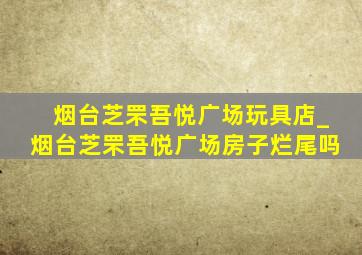 烟台芝罘吾悦广场玩具店_烟台芝罘吾悦广场房子烂尾吗